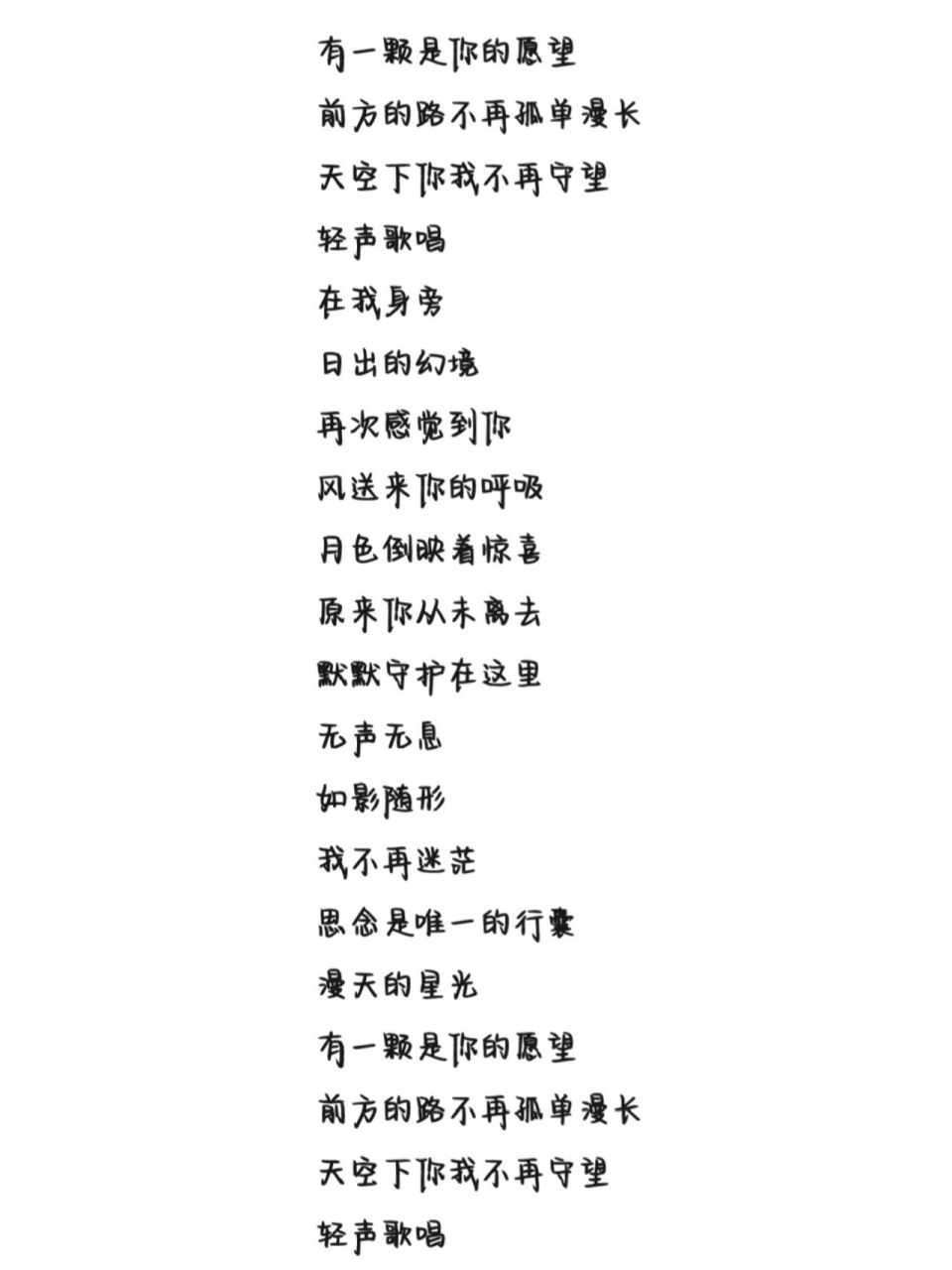 有一颗是你的愿望

前方的路不再孤单漫长

天空下你我不再守望

轻声歌唱

在我身旁

日出的幻境

再次感觉到你

风送来你的呼吸

月色倒映着惊喜

原来你从未离去

默默守护在这里

无声无息

如影随形

我不再迷茫

思念是唯一的行囊

漫天的星光

有一颗是你的愿望

前方的路不再孤单漫长

天空下你我不再守望

轻声歌唱